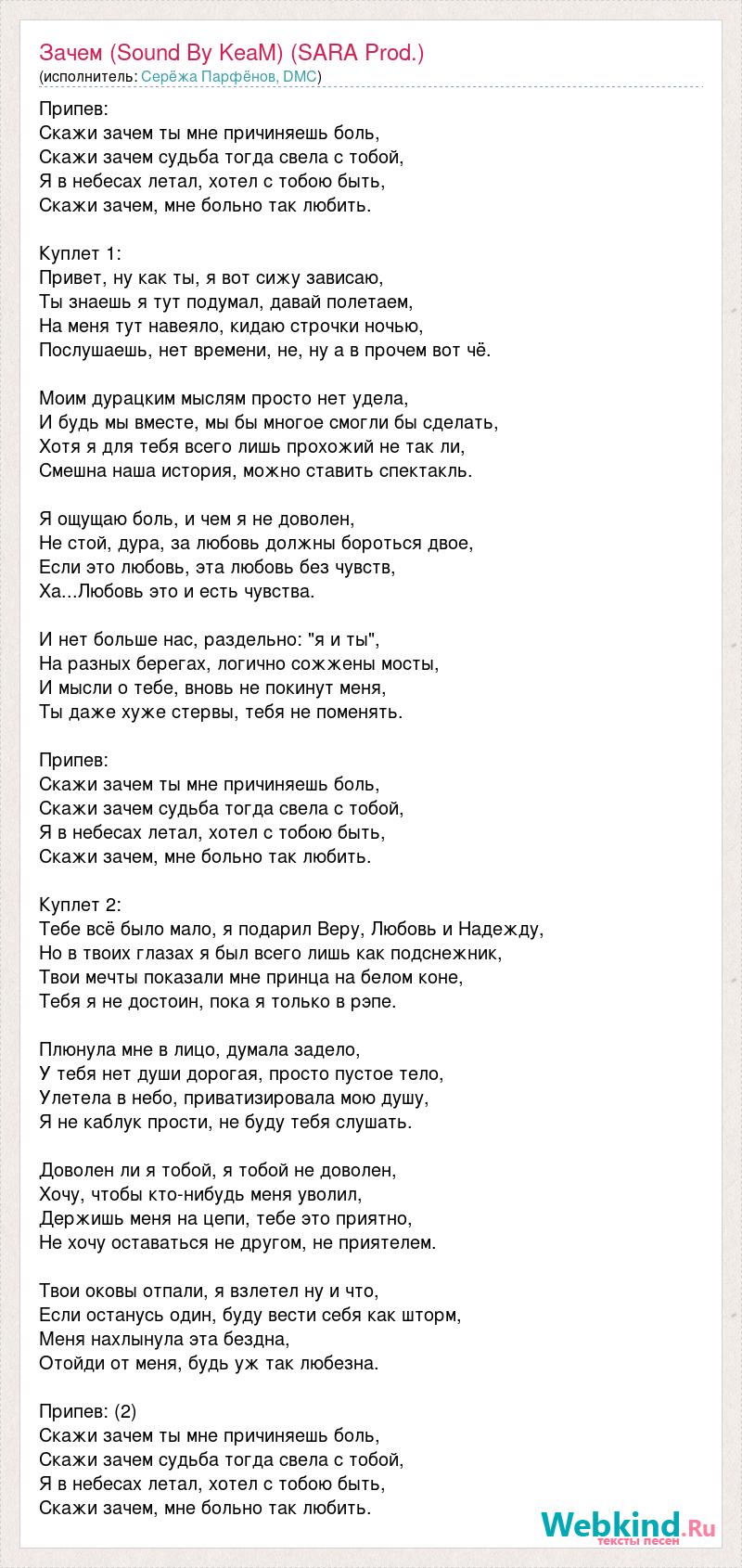 Зачем (Sound By KeaM) (SARA Prod.)
(исполнитель: Серёжа Парфёнов, DMC)

Припев:
Скажи зачем ты мне причиняешь боль,
Скажи зачем судьба тогда свела с тобой,
Я в небесах летал, хотел с тобою быть,
Скажи зачем, мне больно так любить.

Куплет 1:
Привет, ну как ты, я вот сижу зависаю,
Ты знаешь я тут подумал, давай полетаем,
На меня тут навеяло, кидаю строчки ночью,
Послушаешь, нет времени, не, ну а в прочем вот чё.

Моим дурацким мыслям просто нет удела,
И будь мы вместе, мы бы многое смогли бы сделать,
Хотя я для тебя всего лишь прохожий не так ли,
Смешна наша история, можно ставить спектакль.

Я ощущаю боль, и чем я не доволен,
Не стой, дура, за любовь должны бороться двое,
Если это любовь, эта любовь без чувств,
Ха...Любовь это и есть чувства.

И нет больше нас, раздельно: "я и ты",
На разных берегах, логично сожжены мосты,
И мысли о тебе, вновь не покинут меня,
Ты даже хуже стервы, тебя не поменять.

Припев:
Скажи зачем ты мне причиняешь боль,
Скажи зачем судьба тогда свела с тобой,
Я в небесах летал, хотел с тобою быть,
Скажи зачем, мне больно так любить.

Куплет 2:
Тебе всё было мало, я подарил Веру, Любовь и Надежду,
Но в твоих глазах я был всего лишь как подснежник,
Твои мечты показали мне принца на белом коне,
Тебя я не достоин, пока я только в рэпе.

Плюнула мне в лицо, думала задело,
У тебя нет души дорогая, просто пустое тело,
Улетела в небо, приватизировала мою душу,
Я не каблук прости, не буду тебя слушать.

Доволен ли я тобой, я тобой не доволен,
Хочу, чтобы кто-нибудь меня уволил,
Держишь меня на цепи, тебе это приятно,
Не хочу оставаться не другом, не приятелем.

Твои оковы отпали, я взлетел ну и что,
Если останусь один, буду вести себя как шторм,
Меня нахлынула эта бездна,
Отойди от меня, будь уж так любезна.

Припев: (2)
Скажи зачем ты мне причиняешь боль,
Скажи зачем судьба тогда свела с тобой,
Я в небесах летал, хотел с тобою быть,
Скажи зачем, мне больно так любить.

Webkind.Ru
тексты песен